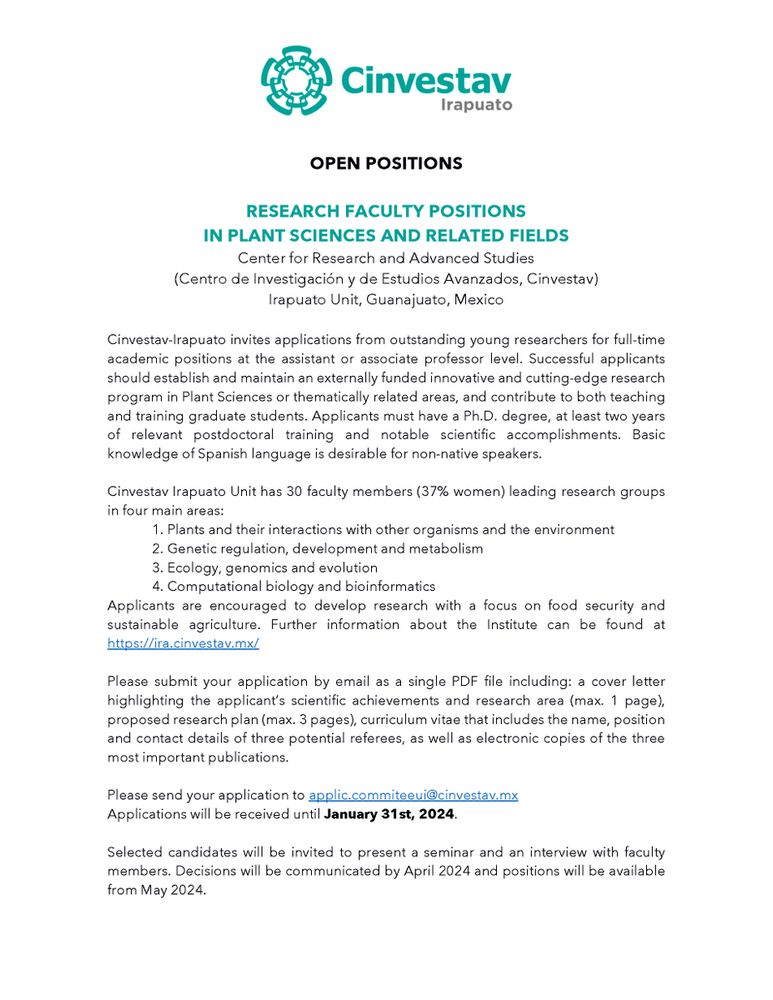 Cinvestav
Irapuato

OPEN POSITIONS

RESEARCH FACULTY POSITIONS
IN PLANT SCIENCES AND RELATED FIELDS
Center for Research and Advanced Studies
(Centro de Investigación y de Estudios Avanzados, Cinvestav)
Irapuato Unit, Guanajuato, Mexico

Cinvestav-Irapuato invites applications from outstanding young researchers for full-time academic positions at the assistant or associate professor level. Successful applicants should establish and maintain an externally funded innovative and cutting-edge research program in Plant Sciences or thematically related areas, and contribute to both teaching and training graduate students. Applicants must have a Ph.D. degree, at least two years of relevant postdoctoral training and notable scientific accomplishments. Basic knowledge of Spanish language is desirable for non-native speakers.

Cinvestav Irapuato Unit has 30 faculty members (37% women) leading research groups in four main areas:
1. Plants and their interactions with other organisms and the environment
2. Genetic regulation, development and metabolism
3. Ecology, genomics and evolution
4. Computational biology and bioinformatics
Applicants are encouraged to develop research with a focus on food security and sustainable agriculture. Further information about the Institute can be found at https://ira.cinvestav.mx/

Please submit your application by email as a single PDF file including: a cover letter highlighting the applicant's scientific achievements and research area (max. 1 page), proposed research plan (max. 3 pages), curriculum vitae that includes the name, position and contact details of three potential referees, as well as electronic copies of the three most important publications.

Please send your application to applic.commiteeui@cinvestav.mx
Applications will be received until January 31st, 2024.

Selected candidates will be invited to present a seminar and an interview with faculty members. Decisions will be communicated by April 2024 and positions will be available from May 2024.